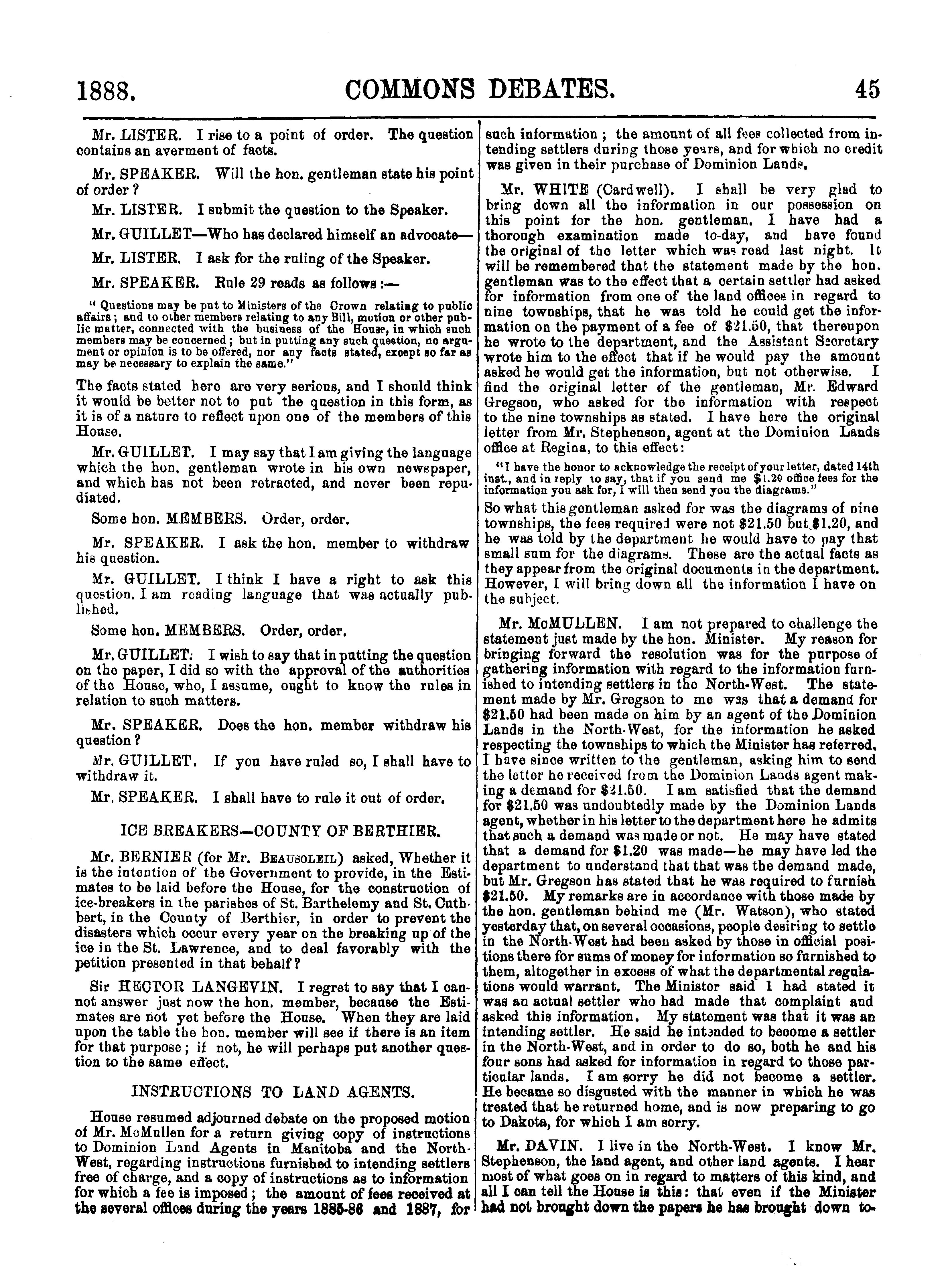 1888. COMMONS DEBATES. 45

Mr. LISTER. I rise to a point of order. The question contains an averment of facts.

Mr. SPEAKER. Will the hon. gentleman state his point of order?

Mr. LISTER. I submit the question to the Speaker.

Mr. GUILLET—Who has declared himself an advocate—

Mr. LISTER. I ask for the ruling of the Speaker.

Mr. SPEAKER. Rule 29 reads as follows:—

"Questions may be put to Ministers of the Crown relating to public affairs; and to other members relating to any Bill, motion or other public matter, connected with the business of the House, in which such members may be concerned; but in putting any such question, no argument or opinion is to be offered, nor any facts stated, except so far as may be necessary to explain the same."

The facts stated here are very serious, and I should think it would be better not to put the question in this form, as it is of a nature to reflect upon one of the members of this House.

Mr. GUILLET. I may say that I am giving the language which the hon. gentleman wrote in his own newspaper, and which has not been retracted, and never been repudiated.

Some hon. MEMBERS. Order, order.

Mr. SPEAKER. I ask the hon. member to withdraw his question.

Mr. GUILLET. I think I have a right to ask this question. I am reading language that was actually published.

Some hon. MEMBERS. Order, order.

Mr. GUILLET. I wish to say that in putting the question on the paper, I did so with the approval of the authorities of the House, who, I assume, ought to know the rules in relation to such matters.

Mr. SPEAKER. Does the hon. member withdraw his question?

Mr. GUILLET. If you have ruled so, I shall have to withdraw it.

Mr. SPEAKER. I shall have to rule it out of order.

ICE BREAKERS—COUNTY OF BERTHIER.

Mr. BERNIER (for Mr. BEAUSOLEIL) asked, Whether it is the intention of the Government to provide, in the Estimates to be laid before the House, for the construction of ice-breakers in the parishes of St. Barthelemy and St. Cuthbert, in the County of Berthier, in order to prevent the disasters which occur every year on the breaking up of the ice in the St. Lawrence, and to deal favorably with the petition presented in that behalf?

Sir HECTOR LANGEVIN. I regret to say that I cannot answer just now the hon. member, because the Estimates are not yet before the House. When they are laid upon the table the hon. member will see if there is an item for that purpose; if not, he will perhaps put another question to the same effect.

INSTRUCTIONS TO LAND AGENTS.

House resumed adjourned debate on the proposed motion of Mr. McMullen for a return giving copy of instructions to Dominion Land Agents in Manitoba and the North-West, regarding instructions furnished to intending settlers free of charge, and a copy of instructions as to information for which a fee is imposed; the amount of fees received at the several offices during the years 1885-86 and 1887, for such information; the amount of all fees collected from intending settlers during those years, and for which no credit was given in their purchase of Dominion Lands.

Mr. WHITE (Cardwell). I shall be very glad to bring down all the information in our possession on this point for the hon. gentleman. I have had a thorough examination made to-day, and have found the original of the letter which was read last night. It will be remembered that the statement made by the hon. gentleman was to the effect that a certain settler had asked for information from one of the land offices in regard to nine townships, that he was told he could get the information on the payment of a fee of $21.50, that thereupon he wrote to the department, and the Assistant Secretary wrote him to the effect that if he would pay the amount asked he would get the information, but not otherwise. I find the original letter of the gentleman, Mr. Edward Gregson, who asked for the information with respect to the nine townships as stated. I have here the original letter from Mr. Stephenson, agent at the Dominion Lands office at Regina, to this effect:

"I have the honor to acknowledge the receipt of your letter, dated 14th inst., and in reply to say, that if you send me $1.20 office fees for the information you ask for, I will then send you the diagrams."

So what this gentleman asked for was the diagrams of nine townships, the fees required were not $21.50 but $1.20, and he was told by the department he would have to pay that small sum for the diagrams. These are the actual facts as they appear from the original documents in the department. However, I will bring down all the information I have on the subject.

Mr. McMULLEN. I am not prepared to challenge the statement just made by the hon. Minister. My reason for bringing forward the resolution was for the purpose of gathering information with regard to the information furnished to intending settlers in the North-West. The statement made by Mr. Gregson to me was that a demand for $21.50 had been made on him by an agent of the Dominion Lands in the North-West, for the information he asked respecting the townships to which the Minister has referred. I have since written to the gentleman, asking him to send the letter he received from the Dominion Lands agent making a demand for $21.50. I am satisfied that the demand for $21.50 was undoubtedly made by the Dominion Lands agent, whether in his letter to the department here he admits that such a demand was made or not. He may have stated that a demand for $1.20 was made—he may have led the department to understand that that was the demand made, but Mr. Gregson has stated that he was required to furnish $21.50. My remarks are in accordance with those made by the hon. gentleman behind me (Mr. Watson), who stated yesterday that, on several occasions, people desiring to settle in the North-West had been asked by those in official positions there for sums of money for information so furnished to them, altogether in excess of what the departmental regulations would warrant. The Minister said I had stated it was an actual settler who had made that complaint and asked this information. My statement was that it was an intending settler. He said he intended to become a settler in the North-West, and in order to do so, both he and his four sons had asked for information in regard to those particular lands. I am sorry he did not become a settler. He became so disgusted with the manner in which he was treated that he returned home, and is now preparing to go to Dakota, for which I am sorry.

Mr. DAVIN. I live in the North-West. I know Mr. Stephenson, the land agent, and other land agents. I hear most of what goes on in regard to matters of this kind, and all I can tell the House is this: that even if the Minister had not brought down the papers he has brought down to-